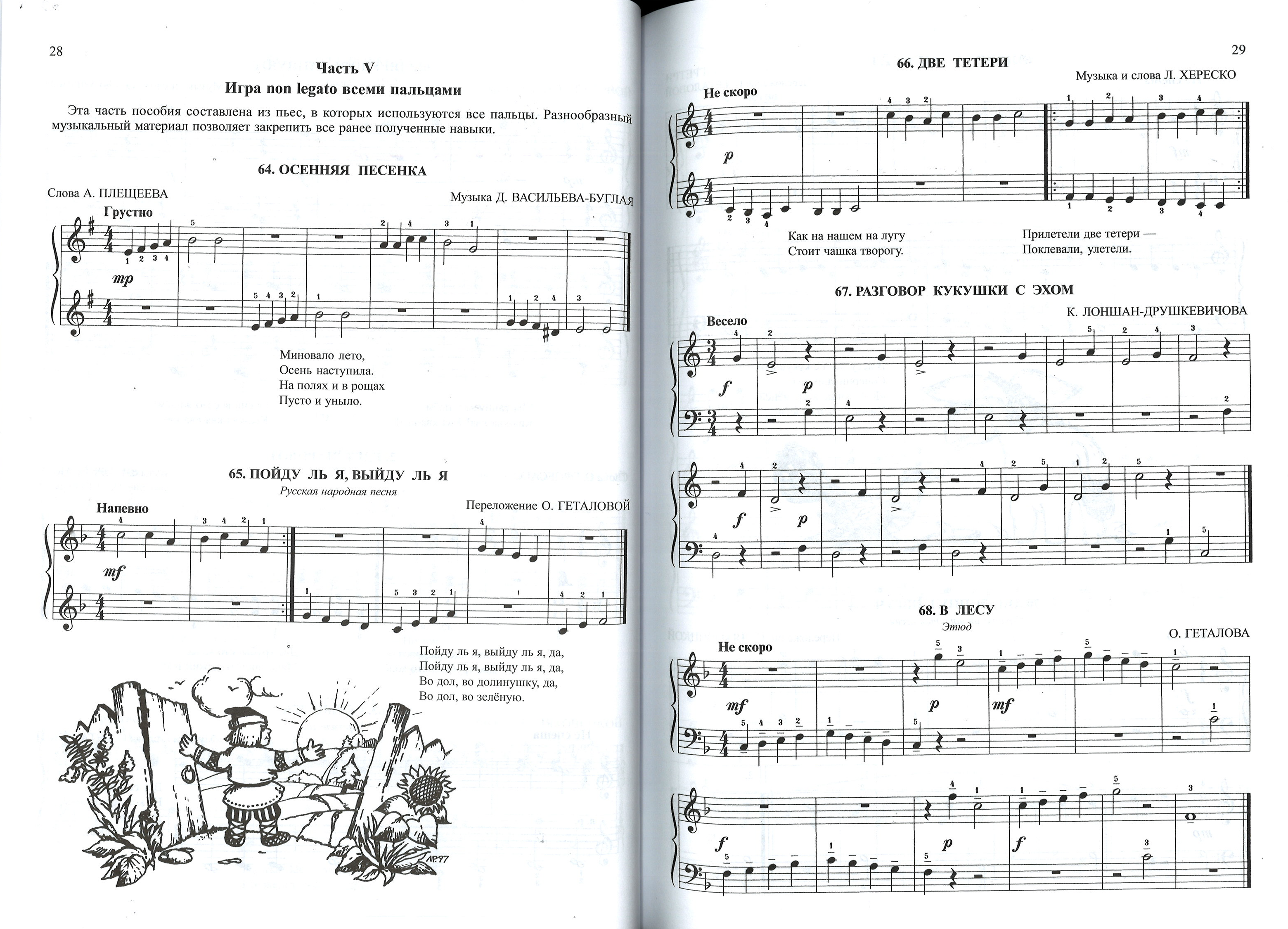 28

Часть V
Игра non legato всеми пальцами

Эта часть пособия составлена из пьес, в которых используются все пальцы. Разнообразный музыкальный материал позволяет закрепить все ранее полученные навыки.

64. ОСЕННЯЯ ПЕСЕНКА

Слова А. ПЛЕЩЕЕВА

Музыка Д. ВАСИЛЬЕВА-БУГЛАЯ

Грустно

mp

Миновало лето,
Осень наступила.
На полях и в рощах
Пусто и уныло.

65. ПОЙДУ ЛЬ Я, ВЫЙДУ ЛЬ Я
Русская народная песня

Переложение О. ГЕТАЛОВОЙ

Напевно

mf

Пойду ль я, выйду ль я, да,
Пойду ль я, выйду ль я, да,
Во дол, во долинушку, да,
Во дол, во зелёную.

АР.97

29

66. ДВЕ ТЕТЕРИ

Музыка и слова Л. ХЕРЕСКО

Не скоро

p

Как на нашем на лугу
Стоит чашка творогу.

Прилетели две тетери —
Поклевали, улетели.

67. РАЗГОВОР КУКУШКИ С ЭХОМ

К. ЛОНШАН-ДРУШКЕВИЧОВА

Весело

f p

f p

68. В ЛЕСУ
Этюд

О. ГЕТАЛОВА

Не скоро

mf p mf

f p f